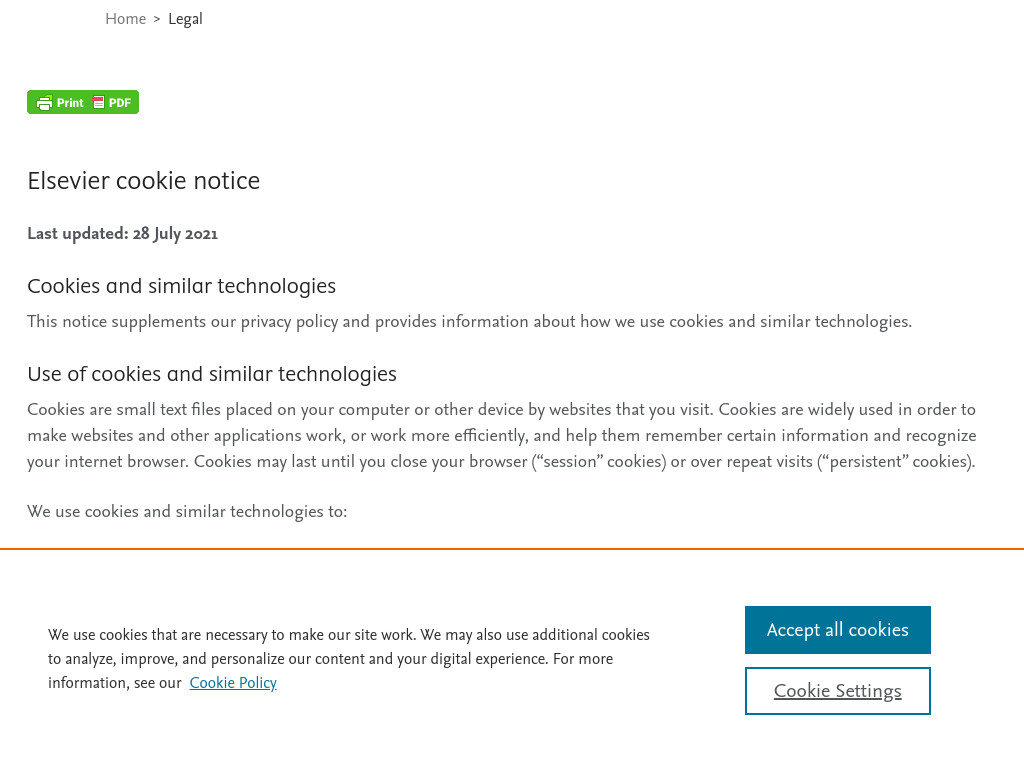 Home > Legal

Print PDF

Elsevier cookie notice

Last updated: 28 July 2021

Cookies and similar technologies

This notice supplements our privacy policy and provides information about how we use cookies and similar technologies.

Use of cookies and similar technologies

Cookies are small text files placed on your computer or other device by websites that you visit. Cookies are widely used in order to make websites and other applications work, or work more efficiently, and help them remember certain information and recognize your internet browser. Cookies may last until you close your browser (“session” cookies) or over repeat visits (“persistent” cookies).

We use cookies and similar technologies to:

We use cookies that are necessary to make our site work. We may also use additional cookies to analyze, improve, and personalize our content and your digital experience. For more information, see our Cookie Policy

Accept all cookies

Cookie Settings